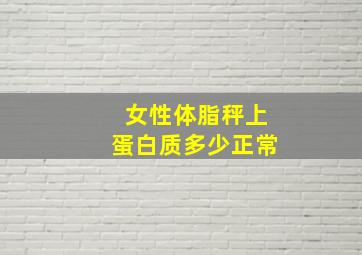 女性体脂秤上
蛋白质多少正常